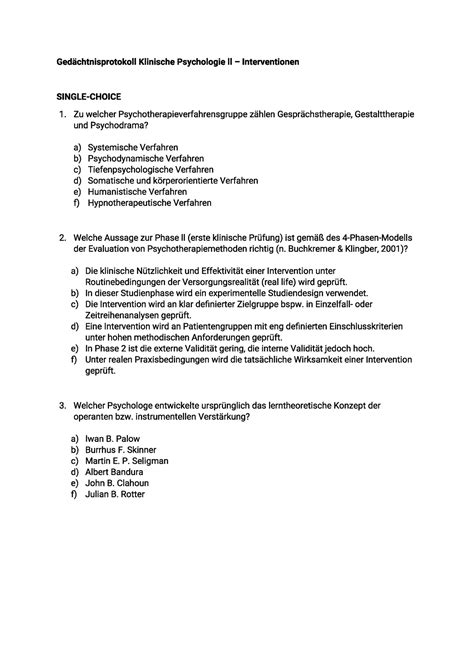 Gedächtnisprotokoll Klinische Psychologie II – Interventionen

SINGLE-CHOICE

1. Zu welcher Psychotherapieverfahrensgruppe zählen Gesprächstherapie, Gestalttherapie und Psychodrama?

a) Systemische Verfahren
b) Psychodynamische Verfahren
c) Tiefenpsychologische Verfahren
d) Somatische und körperorientierte Verfahren
e) Humanistische Verfahren
f) Hypnotherapeutische Verfahren

2. Welche Aussage zur Phase II (erste klinische Prüfung) ist gemäß des 4-Phasen-Modells der Evaluation von Psychotherapiemethoden richtig (n. Buchkremer & Klingber, 2001)?

a) Die klinische Nützlichkeit und Effektivität einer Intervention unter Routinebedingungen der Versorgungsrealität (real life) wird geprüft.
b) In dieser Studienphase wird ein experimentelle Studiendesign verwendet.
c) Die Intervention wird an klar definierter Zielgruppe bspw. in Einzelfall- oder Zeitreihenanalysen geprüft.
d) Eine Intervention wird an Patientengruppen mit eng definierten Einschlusskriterien unter hohen methodischen Anforderungen geprüft.
e) In Phase 2 ist die externe Validität gering, die interne Validität jedoch hoch.
f) Unter realen Praxisbedingungen wird die tatsächliche Wirksamkeit einer Intervention geprüft.

3. Welcher Psychologe entwickelte ursprünglich das lerntheoretische Konzept der operanten bzw. instrumentellen Verstärkung?

a) Iwan B. Palow
b) Burrhus F. Skinner
c) Martin E. P. Seligman
d) Albert Bandura
e) John B. Clahoun
f) Julian B. Rotter